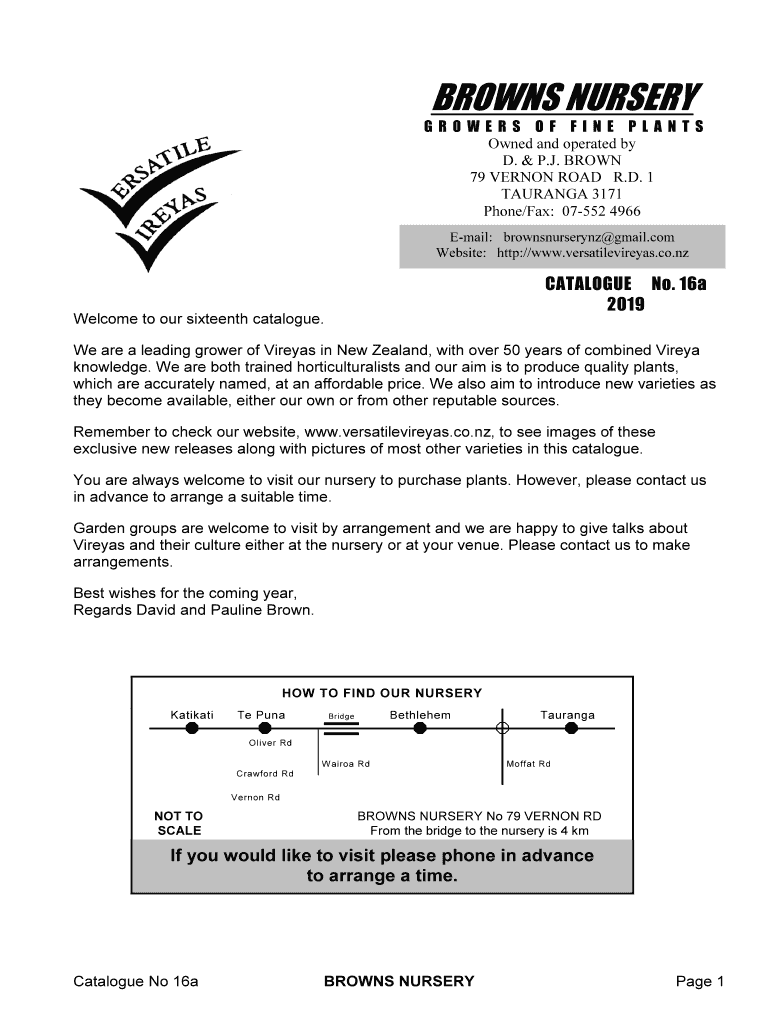 ERSATILE
IREYAS

BROWNS NURSERY
GROWERS OF FINE PLANTS
Owned and operated by
D. & P.J. BROWN
79 VERNON ROAD R.D. 1
TAURANGA 3171
Phone/Fax: 07-552 4966

E-mail: brownsnurserynz@gmail.com
Website: http://www.versatilevireyas.co.nz

CATALOGUE No. 16a
2019

Welcome to our sixteenth catalogue.

We are a leading grower of Vireyas in New Zealand, with over 50 years of combined Vireya knowledge. We are both trained horticulturalists and our aim is to produce quality plants, which are accurately named, at an affordable price. We also aim to introduce new varieties as they become available, either our own or from other reputable sources.

Remember to check our website, www.versatilevireyas.co.nz, to see images of these exclusive new releases along with pictures of most other varieties in this catalogue.

You are always welcome to visit our nursery to purchase plants. However, please contact us in advance to arrange a suitable time.

Garden groups are welcome to visit by arrangement and we are happy to give talks about Vireyas and their culture either at the nursery or at your venue. Please contact us to make arrangements.

Best wishes for the coming year,
Regards David and Pauline Brown.

HOW TO FIND OUR NURSERY

Katikati Te Puna Bridge Bethlehem Tauranga

Oliver Rd
Wairoa Rd
Moffat Rd
Crawford Rd
Vernon Rd

NOT TO SCALE

BROWNS NURSERY No 79 VERNON RD
From the bridge to the nursery is 4 km

If you would like to visit please phone in advance to arrange a time.

Catalogue No 16a BROWNS NURSERY Page 1